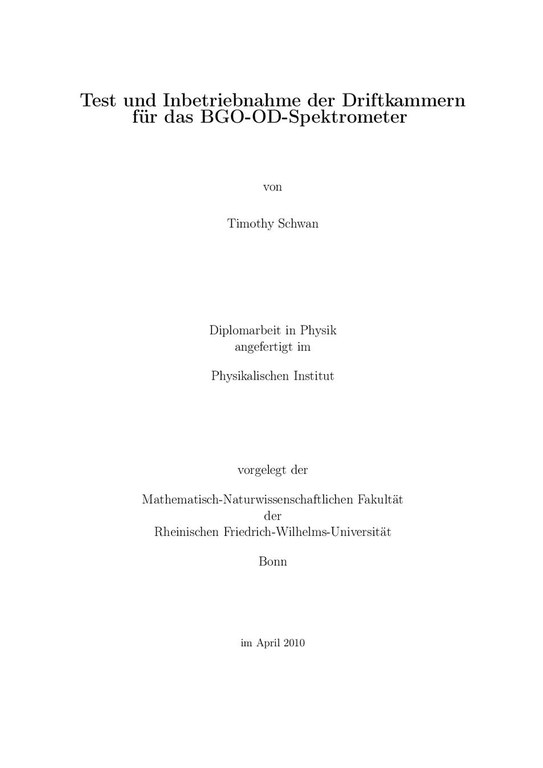 Test und Inbetriebnahme der Driftkammern für das BGO-OD-Spektrometer

von

Timothy Schwan

Diplomarbeit in Physik
angefertigt im

Physikalischen Institut

vorgelegt der

Mathematisch-Naturwissenschaftlichen Fakultät
der
Rheinischen Friedrich-Wilhelms-Universität

Bonn

im April 2010